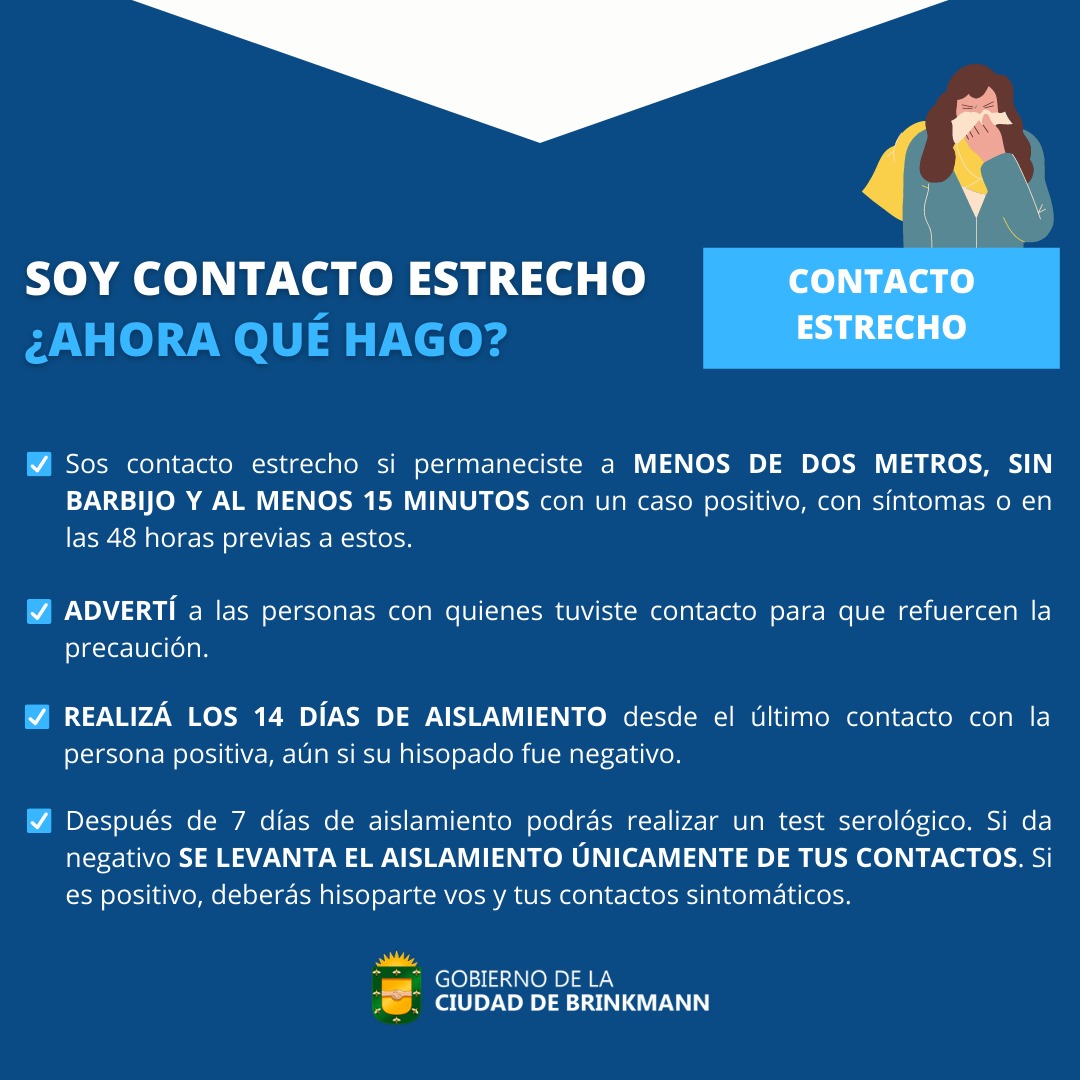 SOY CONTACTO ESTRECHO
¿AHORA QUÉ HAGO?

CONTACTO ESTRECHO

Sos contacto estrecho si permaneciste a MENOS DE DOS METROS, SIN BARBIJO Y AL MENOS 15 MINUTOS con un caso positivo, con síntomas o en las 48 horas previas a estos.

ADVERTÍ a las personas con quienes tuviste contacto para que refuercen la precaución.

REALIZÁ LOS 14 DÍAS DE AISLAMIENTO desde el último contacto con la persona positiva, aún si su hisopado fue negativo.

Después de 7 días de aislamiento podrás realizar un test serológico. Si da negativo SE LEVANTA EL AISLAMIENTO ÚNICAMENTE DE TUS CONTACTOS. Si es positivo, deberás hisoparte vos y tus contactos sintomáticos.

GOBIERNO DE LA
CIUDAD DE BRINKMANN